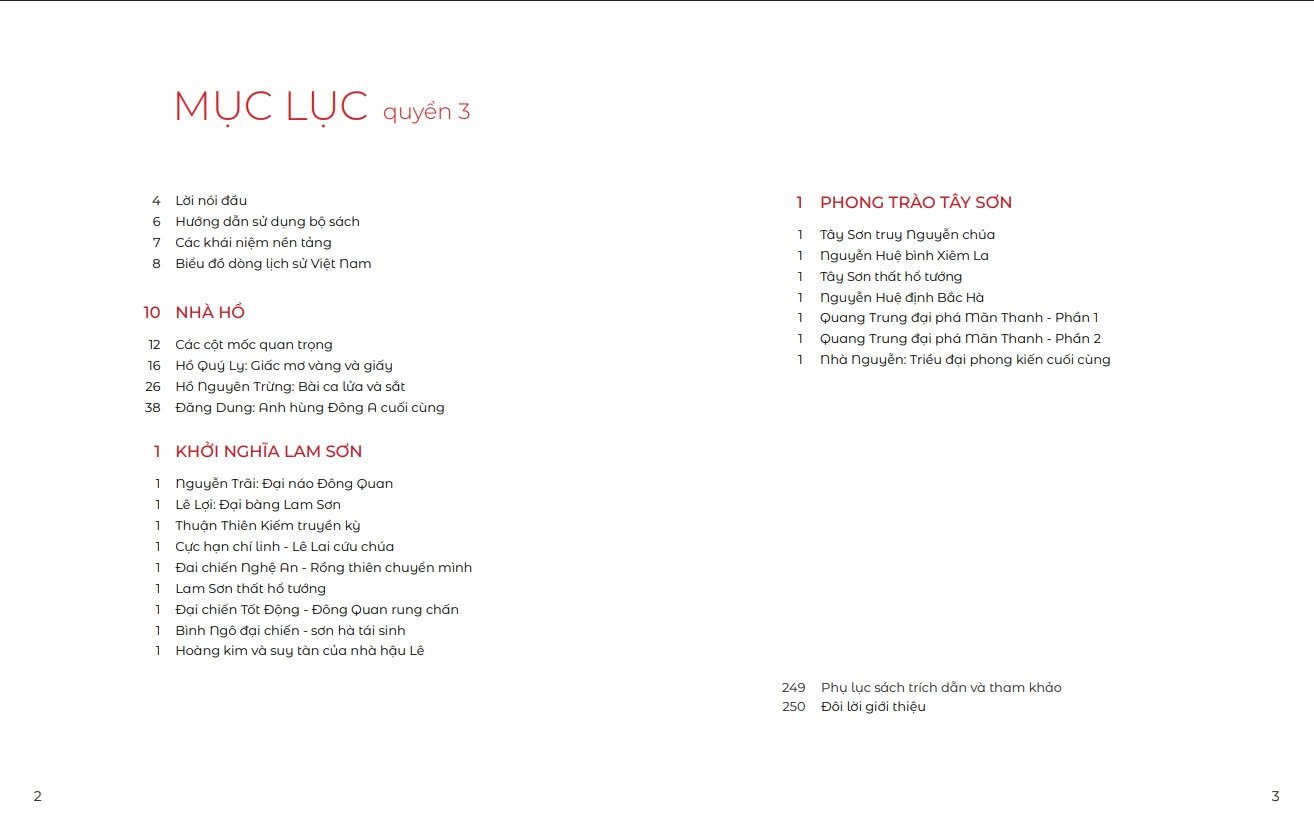 MỤC LỤC quyển 3

4 Lời nói đầu
6 Hướng dẫn sử dụng bộ sách
7 Các khái niệm nền tảng
8 Biểu đồ dòng lịch sử Việt Nam

10 NHÀ HỒ

12 Các cột mốc quan trọng
16 Hồ Quý Ly: Giấc mơ vàng và giấy
26 Hồ Nguyên Trừng: Bài ca lửa và sắt
38 Đặng Dung: Anh hùng Đông A cuối cùng

1 KHỞI NGHĨA LAM SƠN

1 Nguyễn Trãi: Đại náo Đông Quan
1 Lê Lợi: Đại bàng Lam Sơn
1 Thuận Thiên Kiếm truyền kỳ
1 Cực hạn chí linh - Lê Lai cứu chúa
1 Đại chiến Nghệ An - Rồng thiên chuyển mình
1 Lam Sơn thất hổ tướng
1 Đại chiến Tốt Động - Đông Quan rung chấn
1 Bình Ngô đại chiến - sơn hà tái sinh
1 Hoàng kim và suy tàn của nhà hậu Lê

1 PHONG TRÀO TÂY SƠN

1 Tây Sơn truy Nguyễn chúa
1 Nguyễn Huệ bình Xiêm La
1 Tây Sơn thất hổ tướng
1 Nguyễn Huệ định Bắc Hà
1 Quang Trung đại phá Mãn Thanh - Phần 1
1 Quang Trung đại phá Mãn Thanh - Phần 2
1 Nhà Nguyễn: Triều đại phong kiến cuối cùng

249 Phụ lục sách trích dẫn và tham khảo
250 Đôi lời giới thiệu

2

3